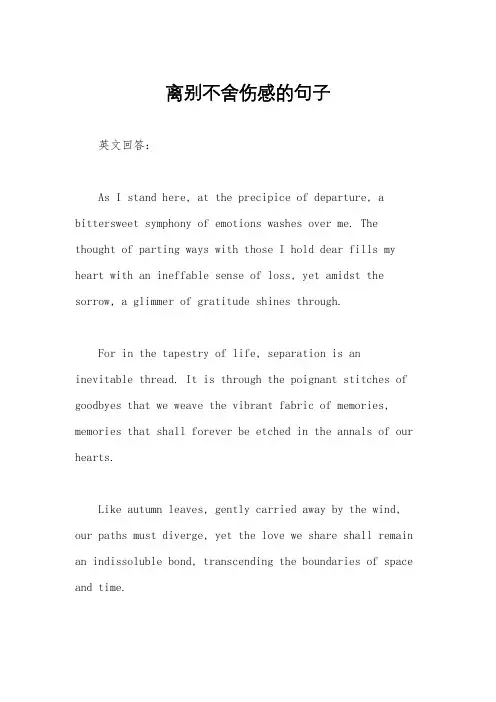 离别不舍伤感的句子

英文回答：

As I stand here, at the precipice of departure, a bittersweet symphony of emotions washes over me. The thought of parting ways with those I hold dear fills my heart with an ineffable sense of loss, yet amidst the sorrow, a glimmer of gratitude shines through.

For in the tapestry of life, separation is an inevitable thread. It is through the poignant stitches of goodbyes that we weave the vibrant fabric of memories, memories that shall forever be etched in the annals of our hearts.

Like autumn leaves, gently carried away by the wind, our paths must diverge, yet the love we share shall remain an indissoluble bond, transcending the boundaries of space and time.